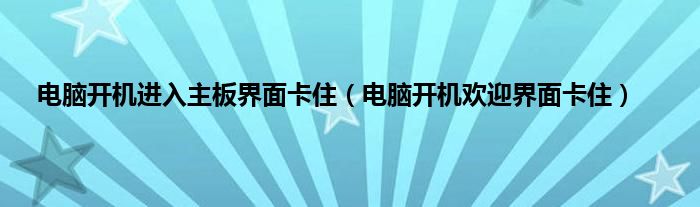 电脑开机进入主板界面卡住（电脑开机欢迎界面卡住）